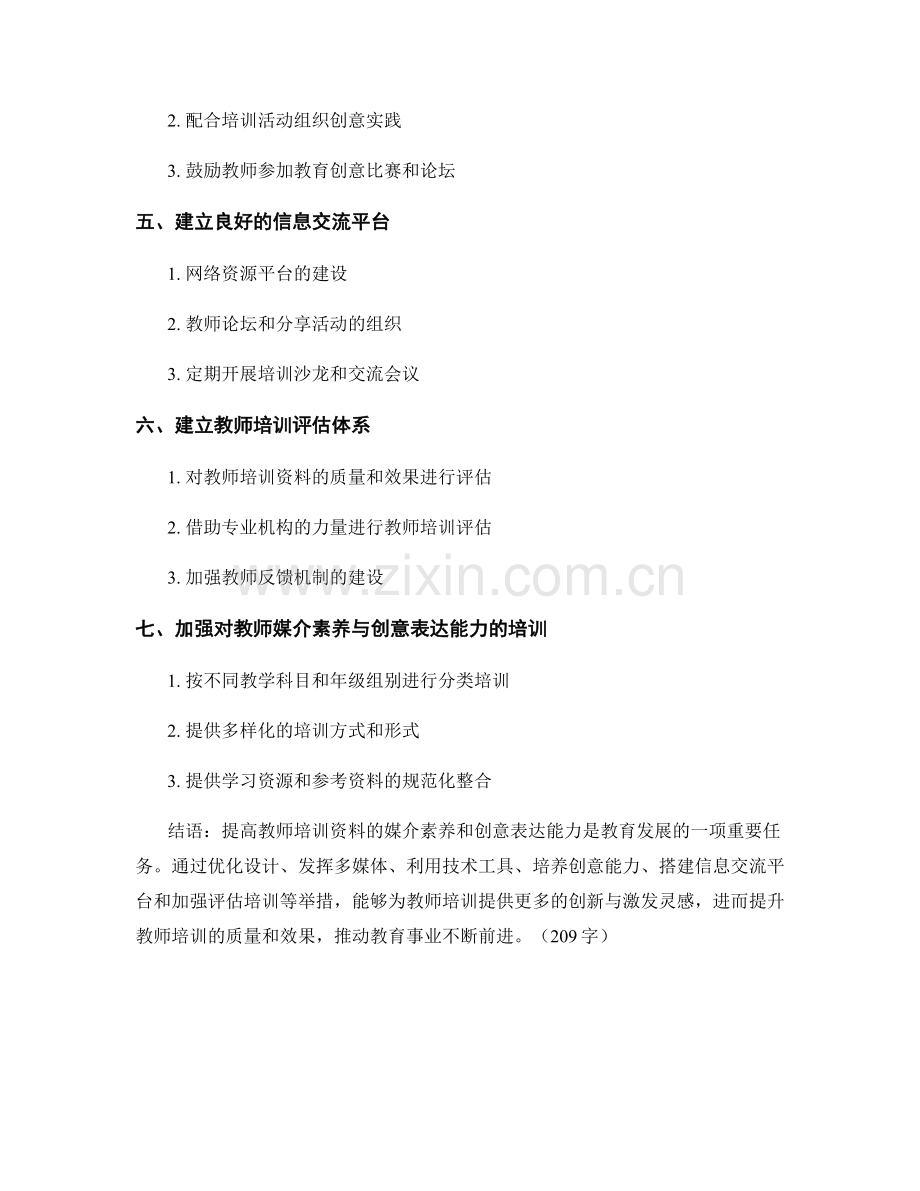 2. 配合培训活动组织创意实践

3. 鼓励教师参加教育创意比赛和论坛

五、建立良好的信息交流平台

1. 网络资源平台的建设

2. 教师论坛和分享活动的组织

3. 定期开展培训沙龙和交流会议

六、建立教师培训评估体系

1. 对教师培训资料的质量和效果进行评估

2. 借助专业机构的力量进行教师培训评估

3. 加强教师反馈机制的建设

www.zixin.com.cn

七、加强对教师媒介素养与创意表达能力的培训

1. 按不同教学科目和年级组别进行分类培训

2. 提供多样化的培训方式和形式

3. 提供学习资源和参考资料的规范化整合

结语：提高教师培训资料的媒介素养和创意表达能力是教育发展的一项重要任务。通过优化设计、发挥多媒体、利用技术工具、培养创意能力、搭建信息交流平台和加强评估培训等举措，能够为教师培训提供更多的创新与激发灵感，进而提升教师培训的质量和效果，推动教育事业不断前进。（209 字）